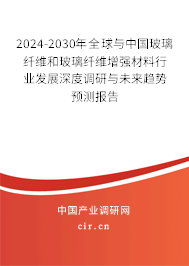 2024-2030年全球与中国玻璃纤维和玻璃纤维增强材料行业发展深度调研与未来趋势预测报告

中国产业调研网

cir.cn